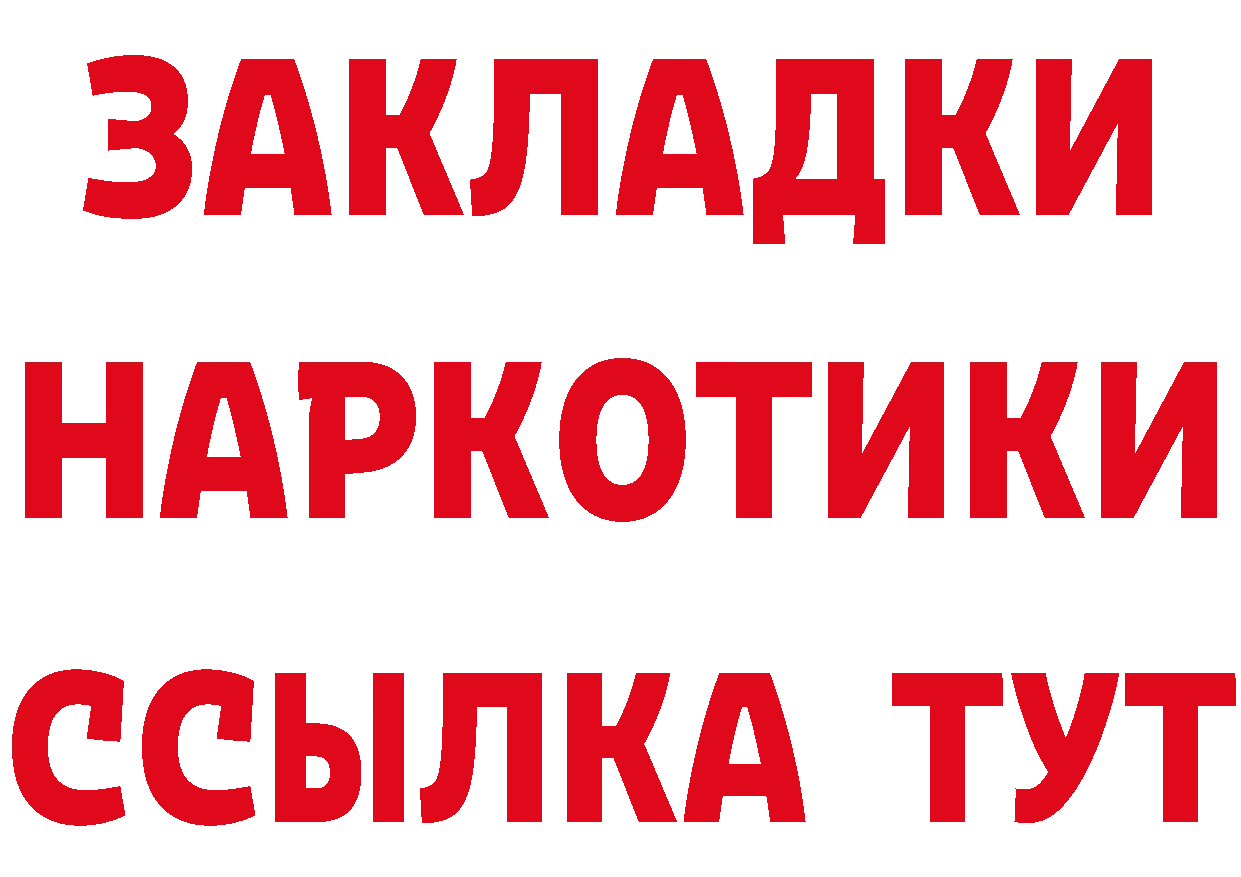 ЗАКЛАДКИ НАРКОТИКИ ССЫЛКА ТУТ